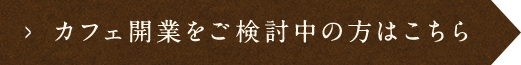 › カフェ開業をご検討中の方はこちら